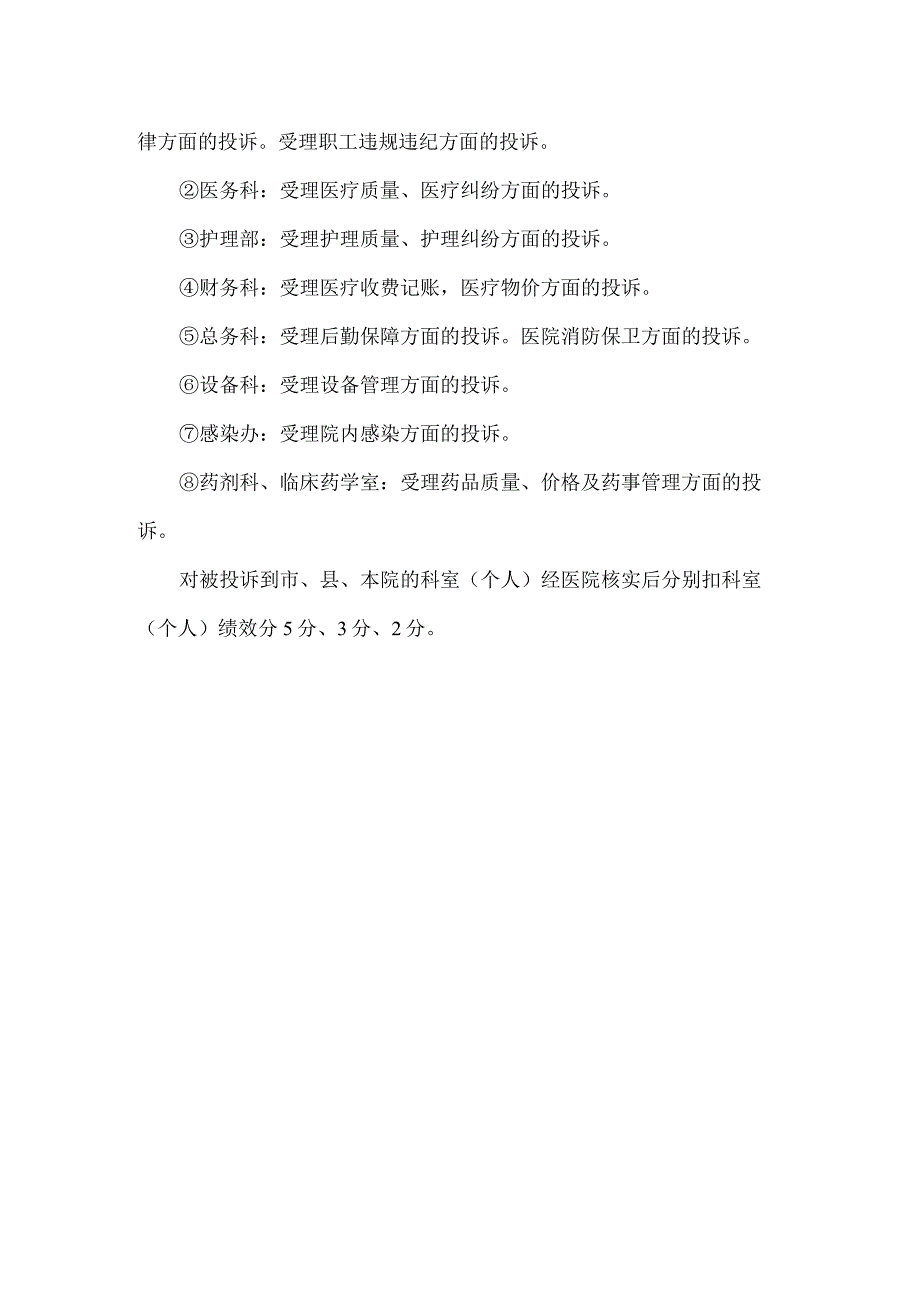 律方面的投诉。受理职工违规违纪方面的投诉。

②医务科：受理医疗质量、医疗纠纷方面的投诉。

③护理部：受理护理质量、护理纠纷方面的投诉。

④财务科：受理医疗收费记账，医疗物价方面的投诉。

⑤总务科：受理后勤保障方面的投诉。医院消防保卫方面的投诉。

⑥设备科：受理设备管理方面的投诉。

⑦感染办：受理院内感染方面的投诉。

⑧药剂科、临床药学室：受理药品质量、价格及药事管理方面的投诉。

对被投诉到市、县、本院的科室（个人）经医院核实后分别扣科室（个人）绩效分5分、3分、2分。